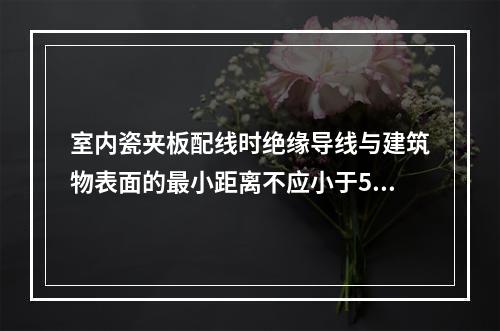 室内瓷夹板配线时绝缘导线与建筑物表面的最小距离不应小于5...